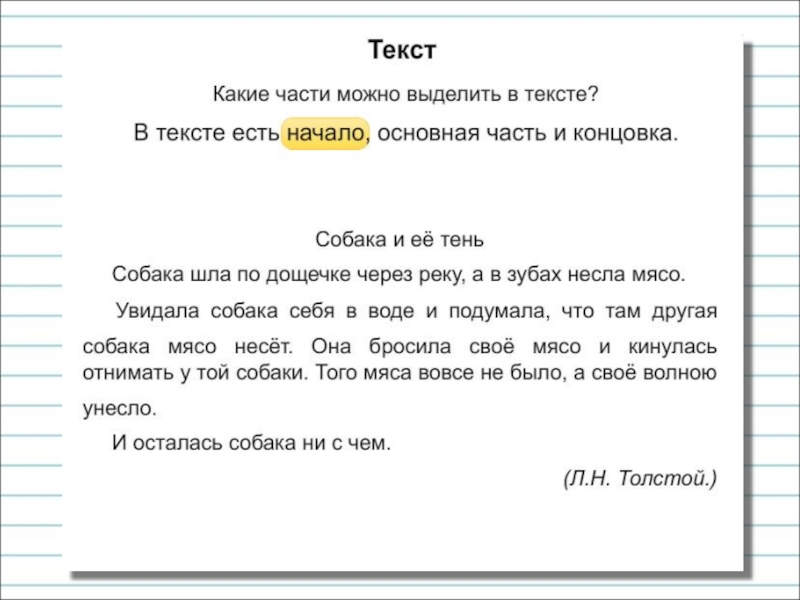 Текст

Какие части можно выделить в тексте?

В тексте есть начало, основная часть и концовка.

Собака и её тень

Собака шла по дощечке через реку, а в зубах несла мясо.

Увидала собака себя в воде и подумала, что там другая собака мясо несёт. Она бросила своё мясо и кинулась отнимать у той собаки. Того мяса вовсе не было, а своё волною унесло.

И осталась собака ни с чем.

(Л.Н. Толстой.)